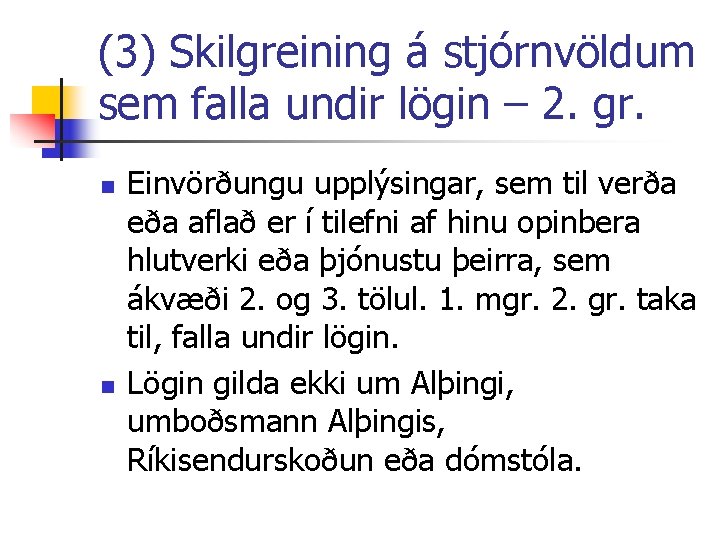 (3) Skilgreining á stjórnvöldum sem falla undir lögin – 2. gr.

Einvörðungu upplýsingar, sem til verða eða aflað er í tilefni af hinu opinbera hlutverki eða þjónustu þeirra, sem ákvæði 2. og 3. tölul. 1. mgr. 2. gr. taka til, falla undir lögin.

Lögin gilda ekki um Alþingi, umboðsmann Alþingis, Ríkisendurskoðun eða dómstóla.